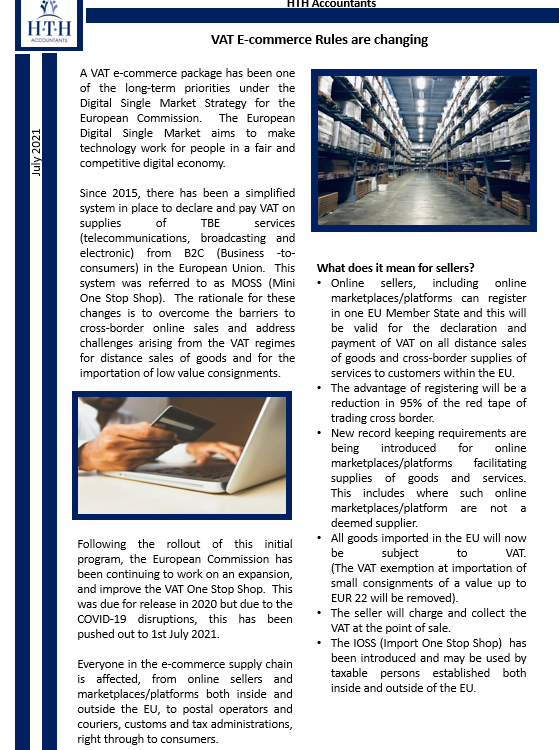 H·T·H
ACCOUNTANTS

HTH Accountants

VAT E-commerce Rules are changing

July 2021

A VAT e-commerce package has been one of the long-term priorities under the Digital Single Market Strategy for the European Commission. The European Digital Single Market aims to make technology work for people in a fair and competitive digital economy.

Since 2015, there has been a simplified system in place to declare and pay VAT on supplies of TBE services (telecommunications, broadcasting and electronic) from B2C (Business -to-consumers) in the European Union. This system was referred to as MOSS (Mini One Stop Shop). The rationale for these changes is to overcome the barriers to cross-border online sales and address challenges arising from the VAT regimes for distance sales of goods and for the importation of low value consignments.

Following the rollout of this initial program, the European Commission has been continuing to work on an expansion, and improve the VAT One Stop Shop. This was due for release in 2020 but due to the COVID-19 disruptions, this has been pushed out to 1st July 2021.

Everyone in the e-commerce supply chain is affected, from online sellers and marketplaces/platforms both inside and outside the EU, to postal operators and couriers, customs and tax administrations, right through to consumers.

What does it mean for sellers?

• Online sellers, including online marketplaces/platforms can register in one EU Member State and this will be valid for the declaration and payment of VAT on all distance sales of goods and cross-border supplies of services to customers within the EU.
• The advantage of registering will be a reduction in 95% of the red tape of trading cross border.
• New record keeping requirements are being introduced for online marketplaces/platforms facilitating supplies of goods and services. This includes where such online marketplaces/platform are not a deemed supplier.
• All goods imported in the EU will now be subject to VAT. (The VAT exemption at importation of small consignments of a value up to EUR 22 will be removed).
• The seller will charge and collect the VAT at the point of sale.
• The IOSS (Import One Stop Shop) has been introduced and may be used by taxable persons established both inside and outside of the EU.